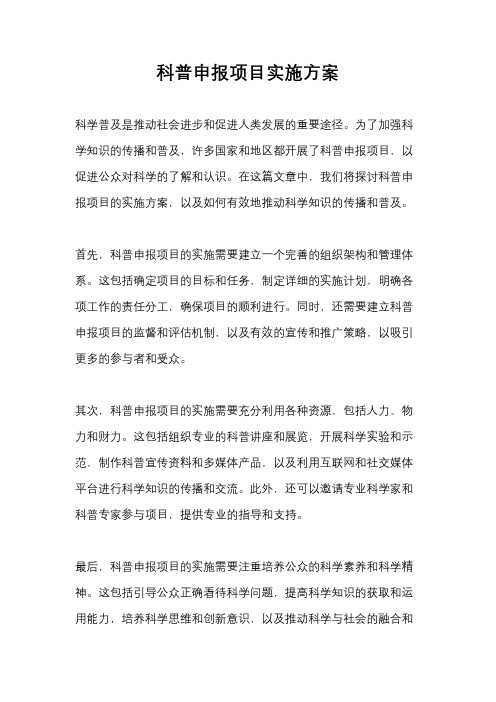 科普申报项目实施方案

科学普及是推动社会进步和促进人类发展的重要途径。为了加强科学知识的传播和普及，许多国家和地区都开展了科普申报项目，以促进公众对科学的了解和认识。在这篇文章中，我们将探讨科普申报项目的实施方案，以及如何有效地推动科学知识的传播和普及。

首先，科普申报项目的实施需要建立一个完善的组织架构和管理体系。这包括确定项目的目标和任务，制定详细的实施计划，明确各项工作的责任分工，确保项目的顺利进行。同时，还需要建立科普申报项目的监督和评估机制，以及有效的宣传和推广策略，以吸引更多的参与者和受众。

其次，科普申报项目的实施需要充分利用各种资源，包括人力、物力和财力。这包括组织专业的科普讲座和展览，开展科学实验和示范，制作科普宣传资料和多媒体产品，以及利用互联网和社交媒体平台进行科学知识的传播和交流。此外，还可以邀请专业科学家和科普专家参与项目，提供专业的指导和支持。

最后，科普申报项目的实施需要注重培养公众的科学素养和科学精神。这包括引导公众正确看待科学问题，提高科学知识的获取和运用能力，培养科学思维和创新意识，以及推动科学与社会的融合和